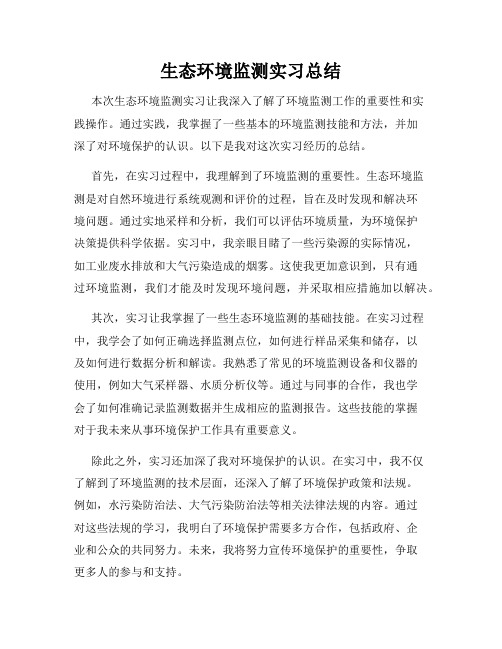 生态环境监测实习总结

本次生态环境监测实习让我深入了解了环境监测工作的重要性和实践操作。通过实践，我掌握了一些基本的环境监测技能和方法，并加深了对环境保护的认识。以下是我对这次实习经历的总结。

首先，在实习过程中，我理解到了环境监测的重要性。生态环境监测是对自然环境进行系统观测和评价的过程，旨在及时发现和解决环境问题。通过实地采样和分析，我们可以评估环境质量，为环境保护决策提供科学依据。实习中，我亲眼目睹了一些污染源的实际情况，如工业废水排放和大气污染造成的烟雾。这使我更加意识到，只有通过环境监测，我们才能及时发现环境问题，并采取相应措施加以解决。

其次，实习让我掌握了一些生态环境监测的基础技能。在实习过程中，我学会了如何正确选择监测点位，如何进行样品采集和储存，以及如何进行数据分析和解读。我熟悉了常见的环境监测设备和仪器的使用，例如大气采样器、水质分析仪等。通过与同事的合作，我也学会了如何准确记录监测数据并生成相应的监测报告。这些技能的掌握对于我未来从事环境保护工作具有重要意义。

除此之外，实习还加深了我对环境保护的认识。在实习中，我不仅了解到了环境监测的技术层面，还深入了解了环境保护政策和法规。例如，水污染防治法、大气污染防治法等相关法律法规的内容。通过对这些法规的学习，我明白了环境保护需要多方合作，包括政府、企业和公众的共同努力。未来，我将努力宣传环境保护的重要性，争取更多人的参与和支持。